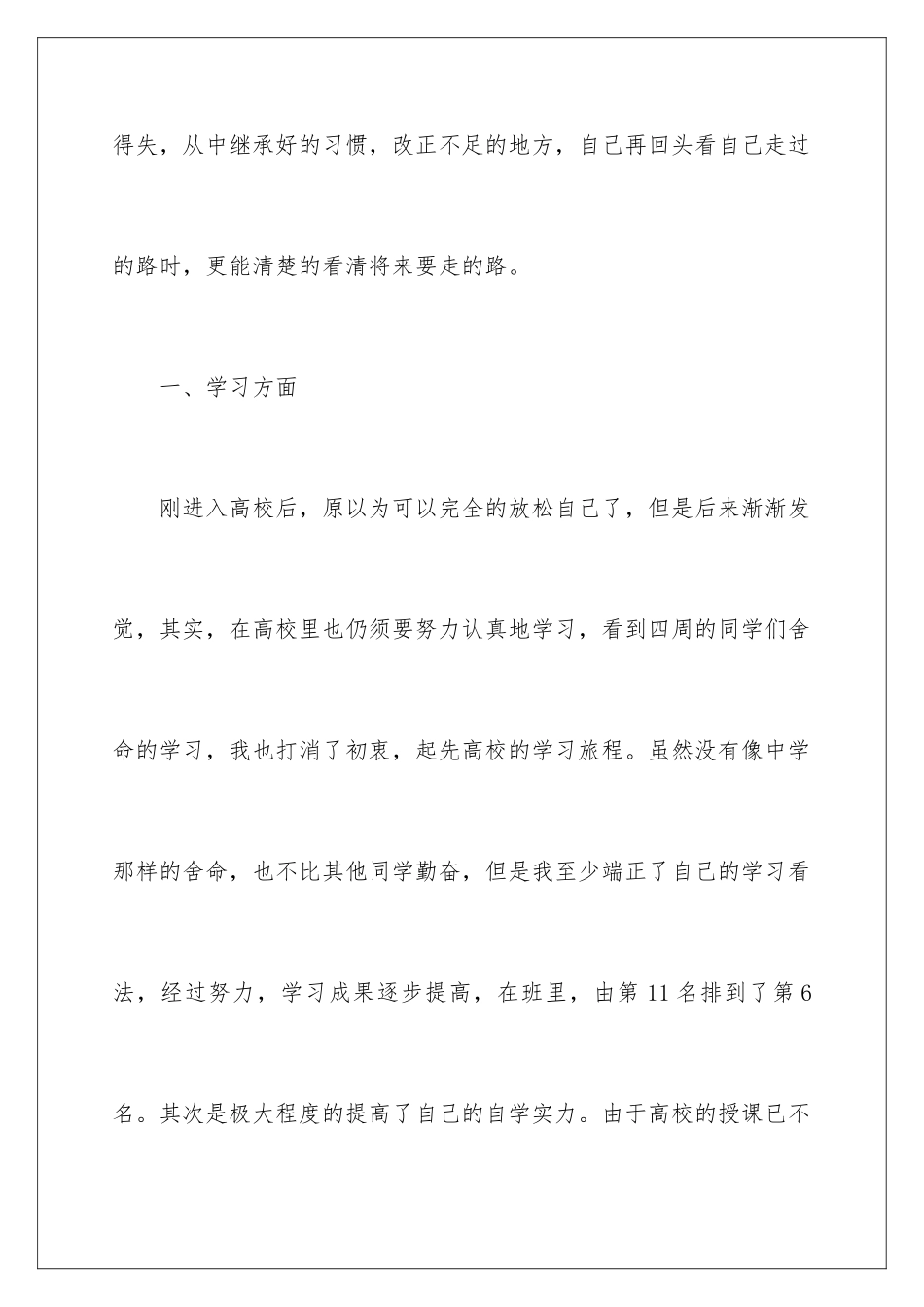 得失，从中继承好的习惯，改正不足的地方，自己再回头看自己走过的路时，更能清楚的看清将来要走的路。

一、学习方面

刚进入高校后，原以为可以完全的放松自己了，但是后来渐渐发觉，其实，在高校里也仍须要努力认真地学习，看到四周的同学们舍命的学习，我也打消了初衷，起先高校的学习旅程。虽然没有像中学那样的舍命，也不比其他同学勤奋，但是我至少端正了自己的学习看法，经过努力，学习成果逐步提高，在班里，由第 11 名排到了第 6 名。其次是极大程度的提高了自己的自学实力。由于高校的授课已不